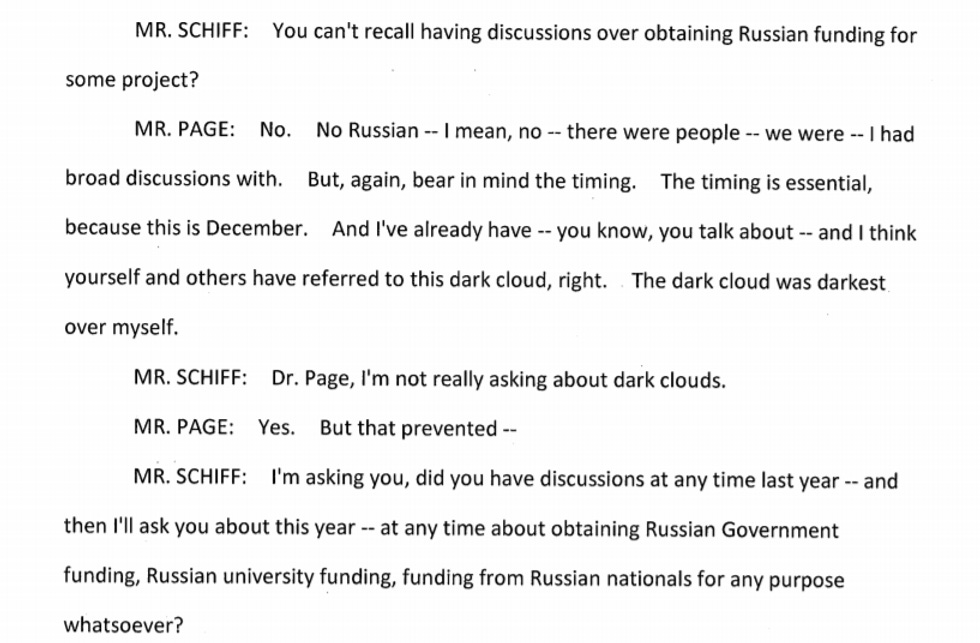 MR. SCHIFF: You can't recall having discussions over obtaining Russian funding for some project?

MR. PAGE: No. No Russian -- I mean, no -- there were people -- we were -- I had broad discussions with. But, again, bear in mind the timing. The timing is essential, because this is December. And I've already have -- you know, you talk about -- and I think yourself and others have referred to this dark cloud, right. The dark cloud was darkest over myself.

MR. SCHIFF: Dr. Page, I'm not really asking about dark clouds.

MR. PAGE: Yes. But that prevented --

MR. SCHIFF: I'm asking you, did you have discussions at any time last year -- and then I'll ask you about this year -- at any time about obtaining Russian Government funding, Russian university funding, funding from Russian nationals for any purpose whatsoever?